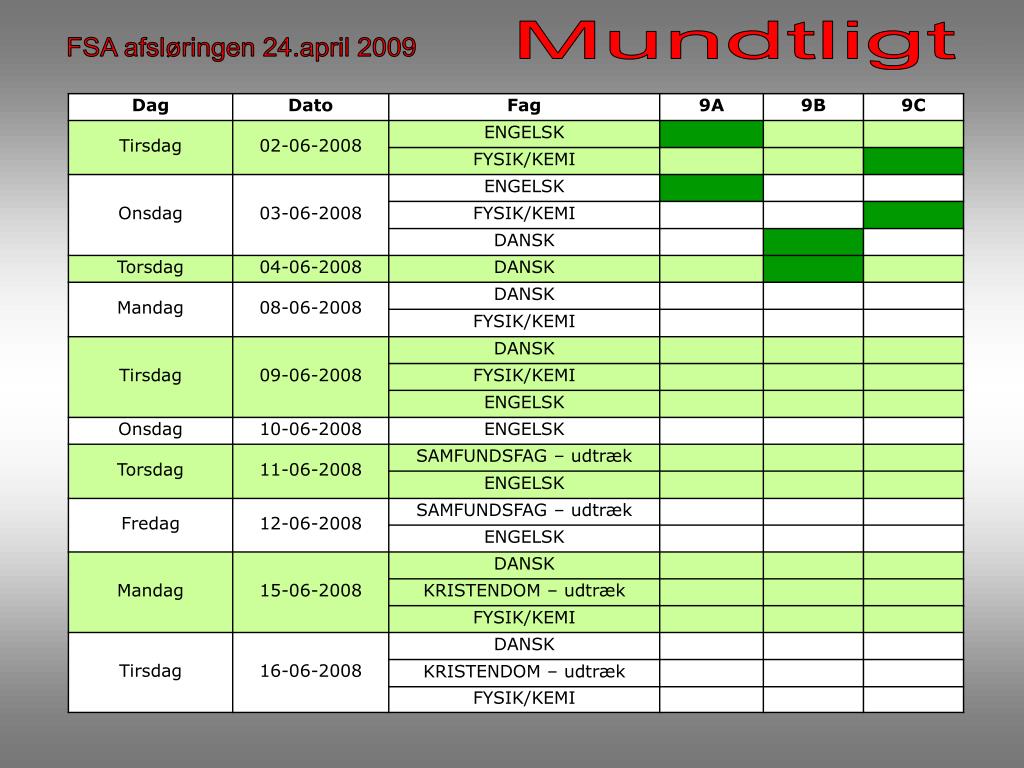 FSA afsløringen 24.april 2009

Mundtligt

| Dag | Dato | Fag | 9A | 9B | 9C |
|---|---|---|---|---|---|
| Tirsdag | 02-06-2008 | ENGELSK | | | |
| | | FYSIK/KEMI | | | |
| Onsdag | 03-06-2008 | ENGELSK | | | |
| | | FYSIK/KEMI | | | |
| | | DANSK | | | |
| Torsdag | 04-06-2008 | DANSK | | | |
| Mandag | 08-06-2008 | DANSK | | | |
| | | FYSIK/KEMI | | | |
| Tirsdag | 09-06-2008 | DANSK | | | |
| | | FYSIK/KEMI | | | |
| | | ENGELSK | | | |
| Onsdag | 10-06-2008 | ENGELSK | | | |
| Torsdag | 11-06-2008 | SAMFUNDSFAG – udtræk | | | |
| | | ENGELSK | | | |
| Fredag | 12-06-2008 | SAMFUNDSFAG – udtræk | | | |
| | | ENGELSK | | | |
| Mandag | 15-06-2008 | DANSK | | | |
| | | KRISTENDOM – udtræk | | | |
| | | FYSIK/KEMI | | | |
| Tirsdag | 16-06-2008 | DANSK | | | |
| | | KRISTENDOM – udtræk | | | |
| | | FYSIK/KEMI | | | |